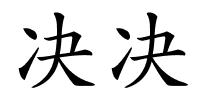 决决